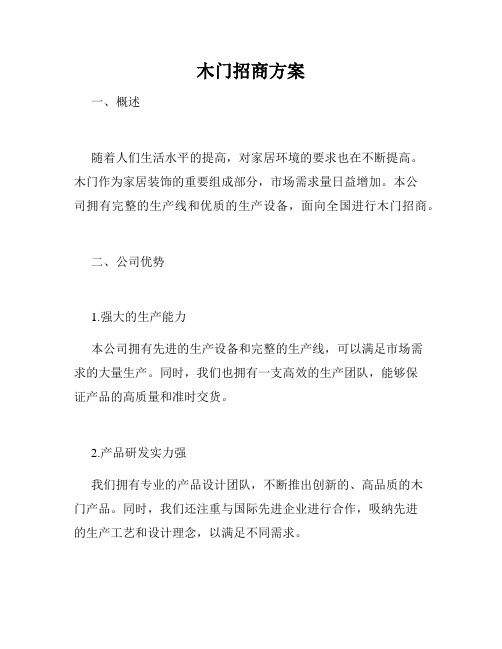 木门招商方案

一、概述

随着人们生活水平的提高，对家居环境的要求也在不断提高。木门作为家居装饰的重要组成部分，市场需求量日益增加。本公司拥有完整的生产线和优质的生产设备，面向全国进行木门招商。

二、公司优势

1.强大的生产能力

本公司拥有先进的生产设备和完整的生产线，可以满足市场需求的大量生产。同时，我们也拥有一支高效的生产团队，能够保证产品的高质量和准时交货。

2.产品研发实力强

我们拥有专业的产品设计团队，不断推出创新的、高品质的木门产品。同时，我们还注重与国际先进企业进行合作，吸纳先进的生产工艺和设计理念，以满足不同需求。